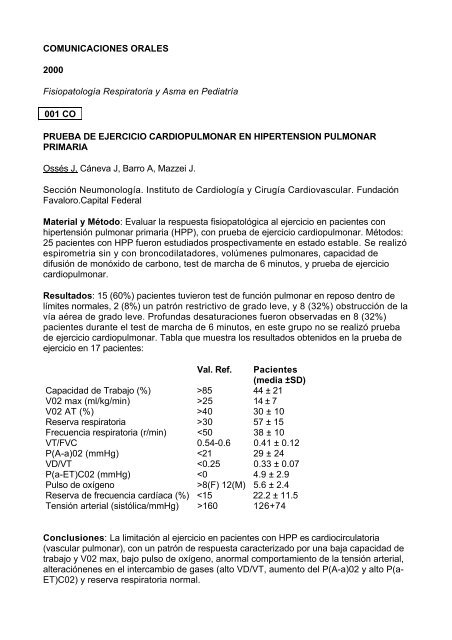 COMUNICACIONES ORALES

2000

Fisiopatología Respiratoria y Asma en Pediatría

001 CO

PRUEBA DE EJERCICIO CARDIOPULMONAR EN HIPERTENSION PULMONAR PRIMARIA

Ossés J, Cáneva J, Barro A, Mazzei J.

Sección Neumonología. Instituto de Cardiología y Cirugía Cardiovascular. Fundación Favaloro.Capital Federal

Material y Método: Evaluar la respuesta fisiopatológica al ejercicio en pacientes con hipertensión pulmonar primaria (HPP), con prueba de ejercicio cardiopulmonar. Métodos: 25 pacientes con HPP fueron estudiados prospectivamente en estado estable. Se realizó espirometría sin y con broncodilatadores, volúmenes pulmonares, capacidad de difusión de monóxido de carbono, test de marcha de 6 minutos, y prueba de ejercicio cardiopulmonar.

Resultados: 15 (60%) pacientes tuvieron test de función pulmonar en reposo dentro de límites normales, 2 (8%) un patrón restrictivo de grado leve, y 8 (32%) obstrucción de la vía aérea de grado leve. Profundas desaturaciones fueron observadas en 8 (32%) pacientes durante el test de marcha de 6 minutos, en este grupo no se realizó prueba de ejercicio cardiopulmonar. Tabla que muestra los resultados obtenidos en la prueba de ejercicio en 17 pacientes:

| | Val. Ref. | Pacientes (media ±SD) |
|---|---|---|
| Capacidad de Trabajo (%) | >85 | 44 ± 21 |
| V02 max (ml/kg/min) | >25 | 14 ± 7 |
| V02 AT (%) | >40 | 30 ± 10 |
| Reserva respiratoria | >30 | 57 ± 15 |
| Frecuencia respiratoria (r/min) | <50 | 38 ± 10 |
| VT/FVC | 0.54-0.6 | 0.41 ± 0.12 |
| P(A-a)02 (mmHg) | <21 | 29 ± 24 |
| VD/VT | <0.25 | 0.33 ± 0.07 |
| P(a-ET)C02 (mmHg) | <0 | 4.9 ± 2.9 |
| Pulso de oxígeno | >8(F) 12(M) | 5.6 ± 2.4 |
| Reserva de frecuencia cardíaca (%) | <15 | 22.2 ± 11.5 |
| Tensión arterial (sistólica/mmHg) | >160 | 126+74 |

Conclusiones: La limitación al ejercicio en pacientes con HPP es cardiocirculatoria (vascular pulmonar), con un patrón de respuesta caracterizado por una baja capacidad de trabajo y V02 max, bajo pulso de oxígeno, anormal comportamiento de la tensión arterial, alteraciónenes en el intercambio de gases (alto VD/VT, aumento del P(A-a)02 y alto P(a-ET)C02) y reserva respiratoria normal.